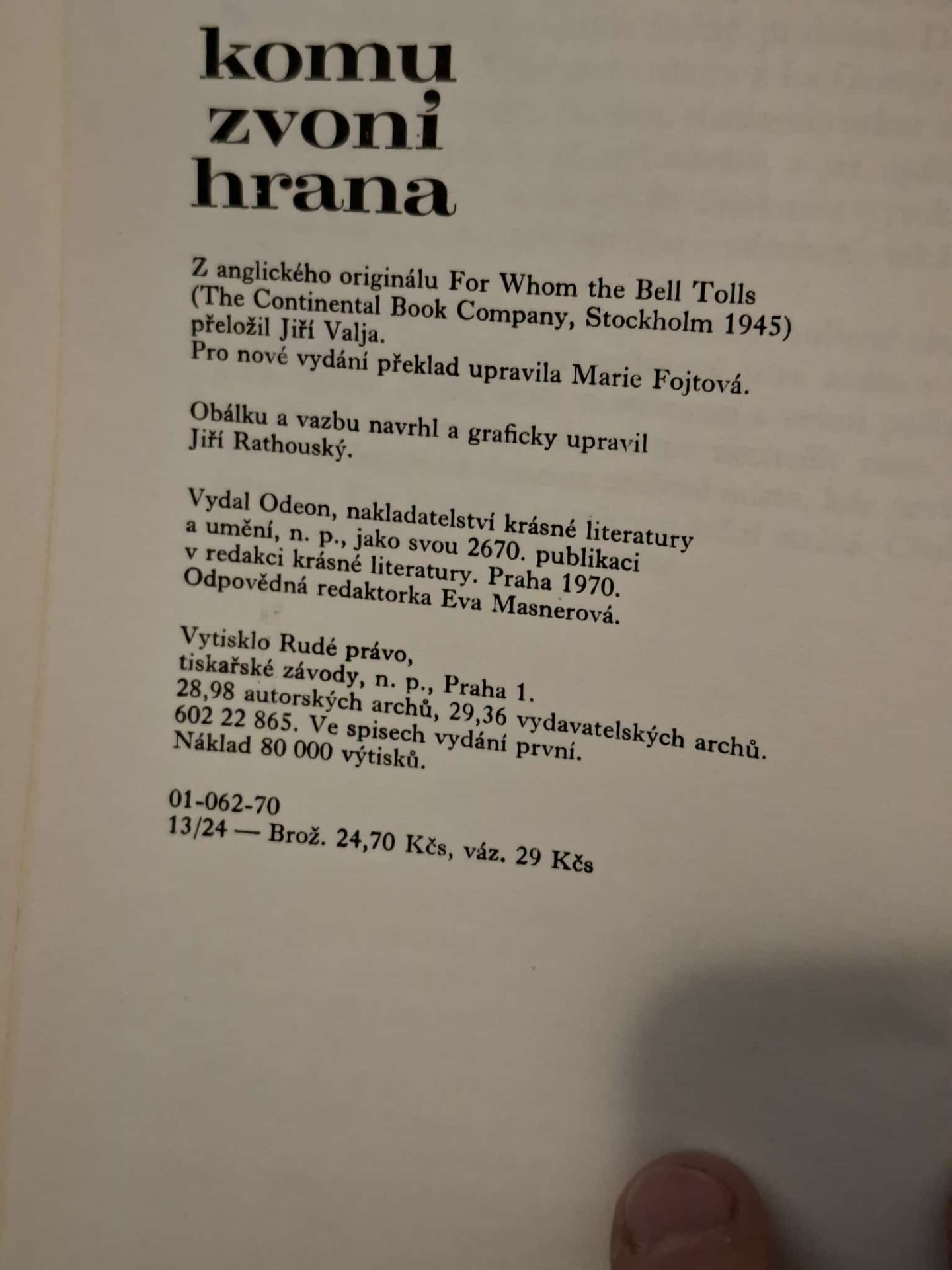 komu
zvoní
hrana

Z anglického originálu For Whom the Bell Tolls (The Continental Book Company, Stockholm 1945) přeložil Jiří Valja.
Pro nové vydání překlad upravila Marie Fojtová.

Obálku a vazbu navrhl a graficky upravil Jiří Rathouský.

Vydal Odeon, nakladatelství krásné literatury a umění, n. p., jako svou 2670. publikaci v redakci krásné literatury. Praha 1970. Odpovědná redaktorka Eva Masnerová.

Vytisklo Rudé právo, tiskařské závody, n. p., Praha 1. 28,98 autorských archů, 29,36 vydavatelských archů. 602 22 865. Ve spisech vydání první. Náklad 80 000 výtisků.

01-062-70
13/24 — Brož. 24,70 Kčs, váz. 29 Kčs